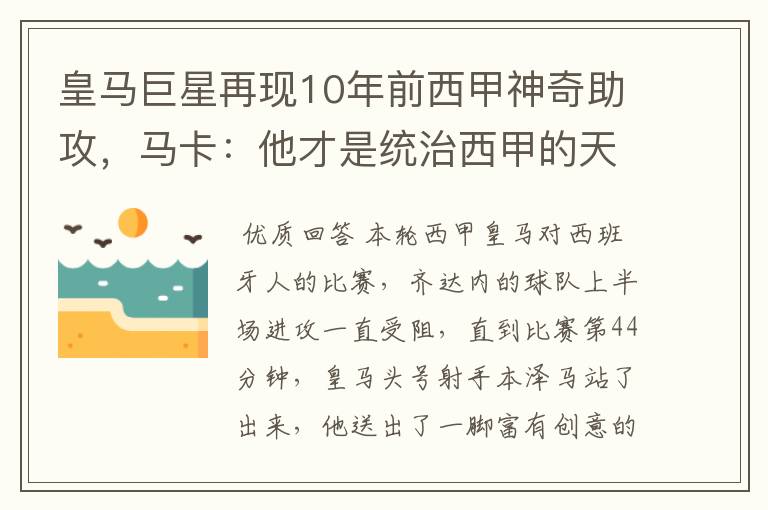 皇马巨星再现10年前西甲神奇助攻，马卡：他才是统治西甲的天

优质回答 本轮西甲皇马对西班牙人的比赛，齐达内的球队上半场进攻一直受阻，直到比赛第44分钟，皇马头号射手本泽马站了出来，他送出了一脚富有创意的